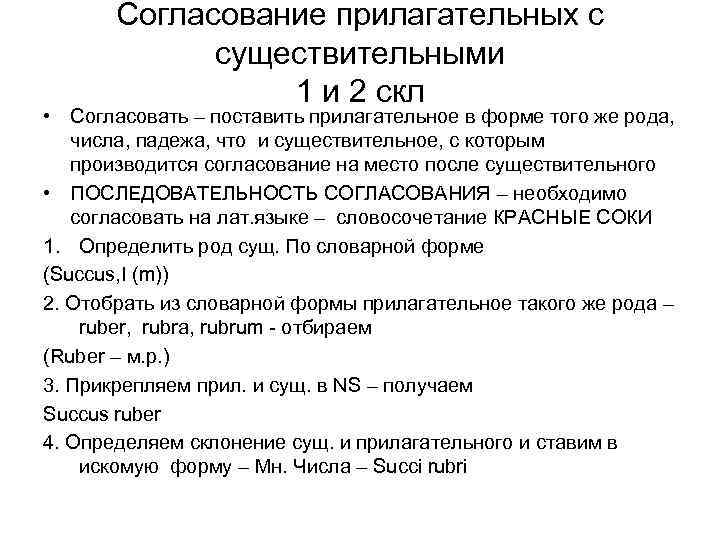 Согласование прилагательных с существительными
1 и 2 скл

• Согласовать – поставить прилагательное в форме того же рода, числа, падежа, что и существительное, с которым производится согласование на место после существительного

• ПОСЛЕДОВАТЕЛЬНОСТЬ СОГЛАСОВАНИЯ – необходимо согласовать на лат.языке – словосочетание КРАСНЫЕ СОКИ

1. Определить род сущ. По словарной форме

(Succus,I (m))

2. Отобрать из словарной формы прилагательное такого же рода – ruber, rubra, rubrum - отбираем

(Ruber – м.р.)

3. Прикрепляем прил. и сущ. в NS – получаем

Succus ruber

4. Определяем склонение сущ. и прилагательного и ставим в искомую форму – Мн. Числа – Succi rubri